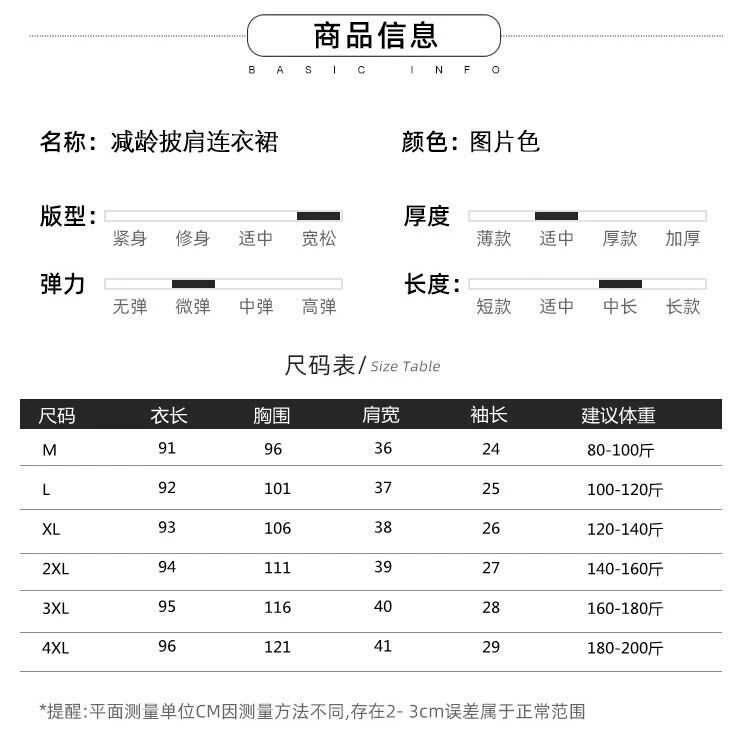 商品信息
BASIC INFO

名称：减龄披肩连衣裙

颜色：图片色

版型：
紧身 修身 适中 宽松

厚度
薄款 适中 厚款 加厚

弹力
无弹 微弹 中弹 高弹

长度：
短款 适中 中长 长款

尺码表/ Size Table

| 尺码 | 衣长 | 胸围 | 肩宽 | 袖长 | 建议体重 |
|---|---|---|---|---|---|
| M | 91 | 96 | 36 | 24 | 80-100斤 |
| L | 92 | 101 | 37 | 25 | 100-120斤 |
| XL | 93 | 106 | 38 | 26 | 120-140斤 |
| 2XL | 94 | 111 | 39 | 27 | 140-160斤 |
| 3XL | 95 | 116 | 40 | 28 | 160-180斤 |
| 4XL | 96 | 121 | 41 | 29 | 180-200斤 |

*提醒:平面测量单位CM因测量方法不同,存在2- 3cm误差属于正常范围